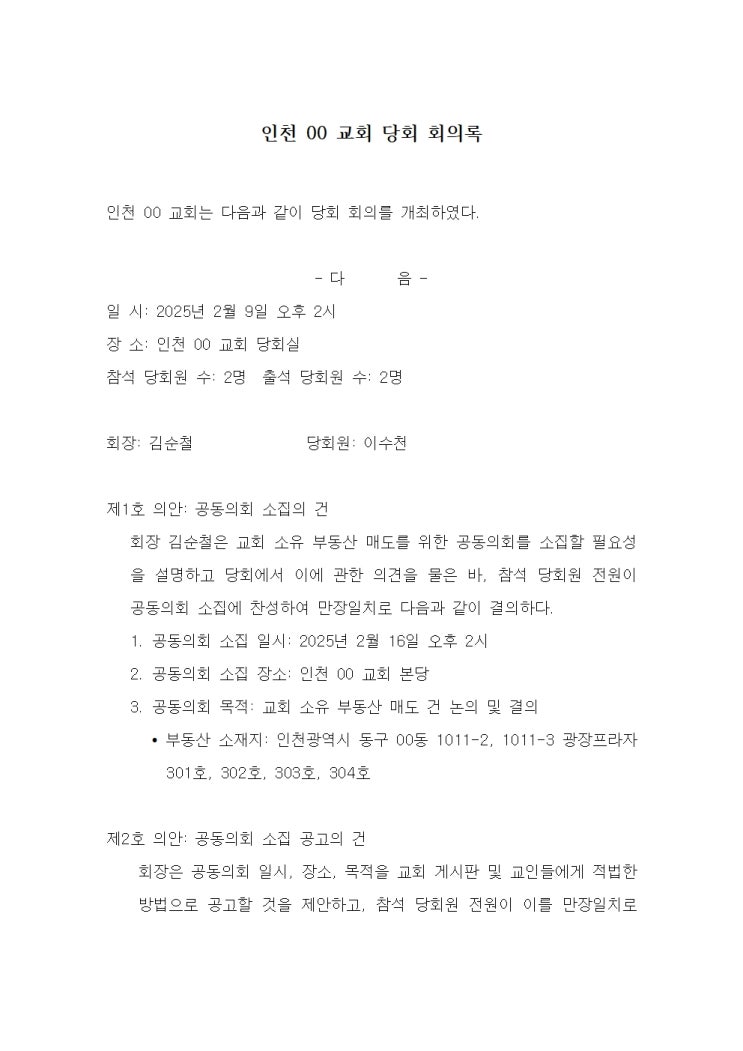 인천 00 교회 당회 회의록

인천 00 교회는 다음과 같이 당회 회의를 개최하였다.

- 다 음 -

일 시: 2025년 2월 9일 오후 2시
장 소: 인천 00 교회 당회실
참석 당회원 수: 2명 출석 당회원 수: 2명

회장: 김순철 당회원: 이수천

제1호 의안: 공동의회 소집의 건

회장 김순철은 교회 소유 부동산 매도를 위한 공동의회를 소집할 필요성을 설명하고 당회에서 이에 관한 의견을 물은 바, 참석 당회원 전원이 공동의회 소집에 찬성하여 만장일치로 다음과 같이 결의하다.

1. 공동의회 소집 일시: 2025년 2월 16일 오후 2시
2. 공동의회 소집 장소: 인천 00 교회 본당
3. 공동의회 목적: 교회 소유 부동산 매도 건 논의 및 결의
• 부동산 소재지: 인천광역시 동구 00동 1011-2, 1011-3 광장프라자 301호, 302호, 303호, 304호

제2호 의안: 공동의회 소집 공고의 건

회장은 공동의회 일시, 장소, 목적을 교회 게시판 및 교인들에게 적법한 방법으로 공고할 것을 제안하고, 참석 당회원 전원이 이를 만장일치로